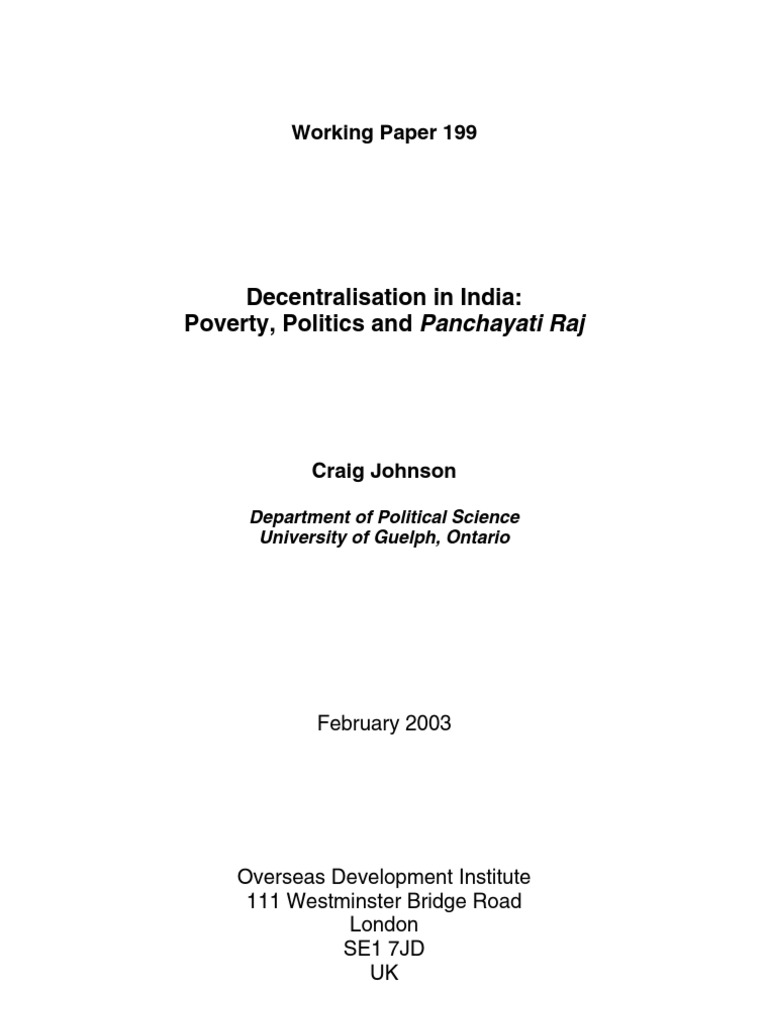 Working Paper 199

Decentralisation in India:
Poverty, Politics and Panchayati Raj

Craig Johnson

Department of Political Science
University of Guelph, Ontario

February 2003

Overseas Development Institute
111 Westminster Bridge Road
London
SE1 7JD
UK